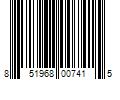 8 51968 00741 5